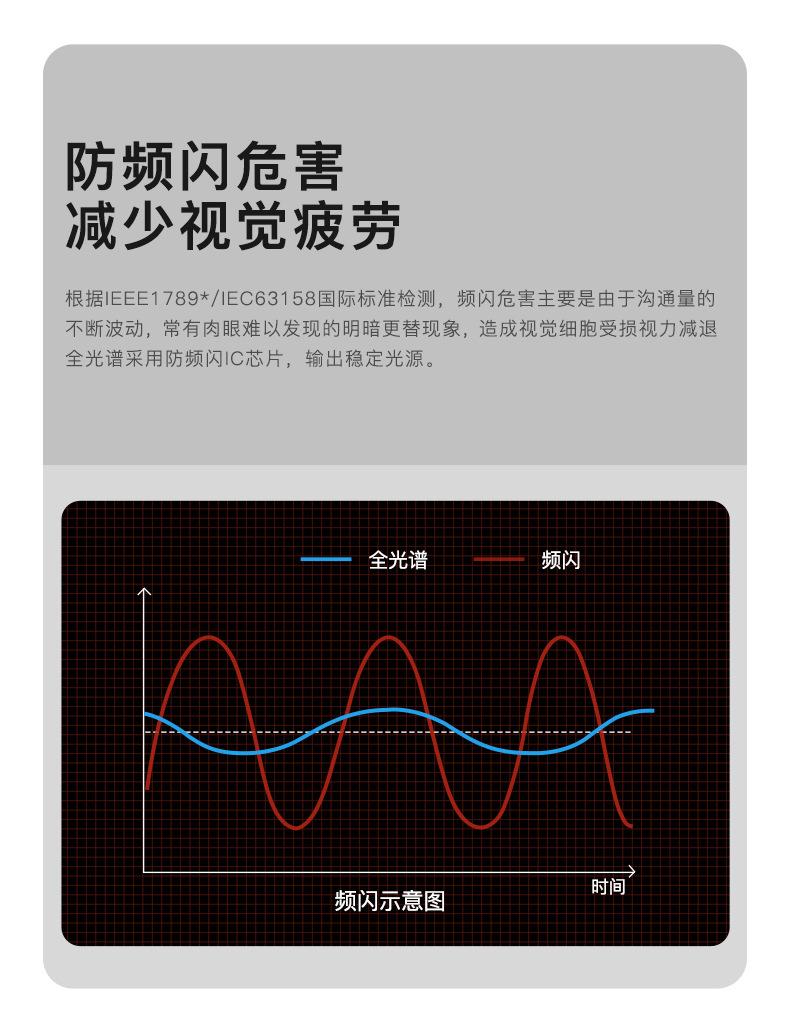 防频闪危害
减少视觉疲劳

根据IEEE1789*/IEC63158国际标准检测，频闪危害主要是由于沟通量的不断波动，常有肉眼难以发现的明暗更替现象，造成视觉细胞受损视力减退全光谱采用防频闪IC芯片，输出稳定光源。

全光谱 频闪

时间

频闪示意图